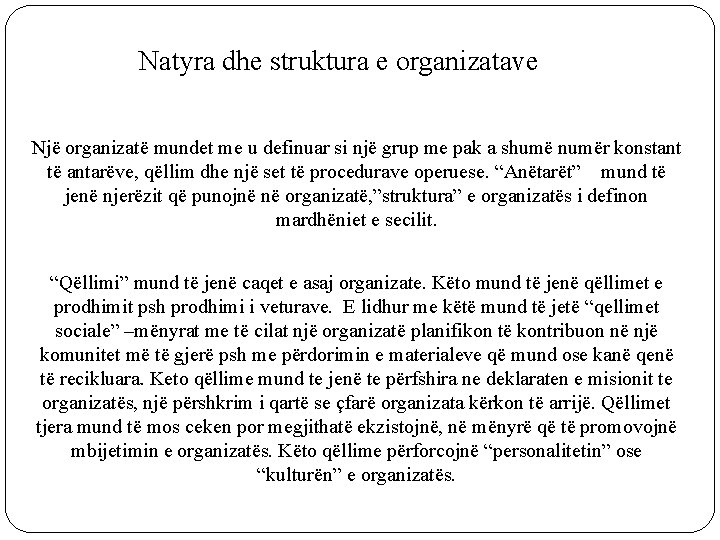 Natyra dhe struktura e organizatave

Një organizatë mundet me u definuar si një grup me pak a shumë numër konstant të antarëve, qëllim dhe një set të procedurave operuese. “Anëtarët” mund të jenë njerëzit që punojnë në organizatë,”struktura” e organizatës i definon mardhëniet e secilit.

“Qëllimi” mund të jenë caqet e asaj organizate. Këto mund të jenë qëllimet e prodhimit psh prodhimi i veturave. E lidhur me këtë mund të jetë “qellimet sociale” –mënyrat me të cilat një organizatë planifikon të kontribuon në një komunitet më të gjerë psh me përdorimin e materialeve që mund ose kanë qenë të recikluara. Keto qëllime mund te jenë te përfshira ne deklaraten e misionit te organizatës, një përshkrim i qartë se çfarë organizata kërkon të arrijë. Qëllimet tjera mund të mos ceken por megjithatë ekzistojnë, në mënyrë që të promovojnë mbijetimin e organizatës. Këto qëllime përforcojnë “personalitetin” ose “kulturën” e organizatës.